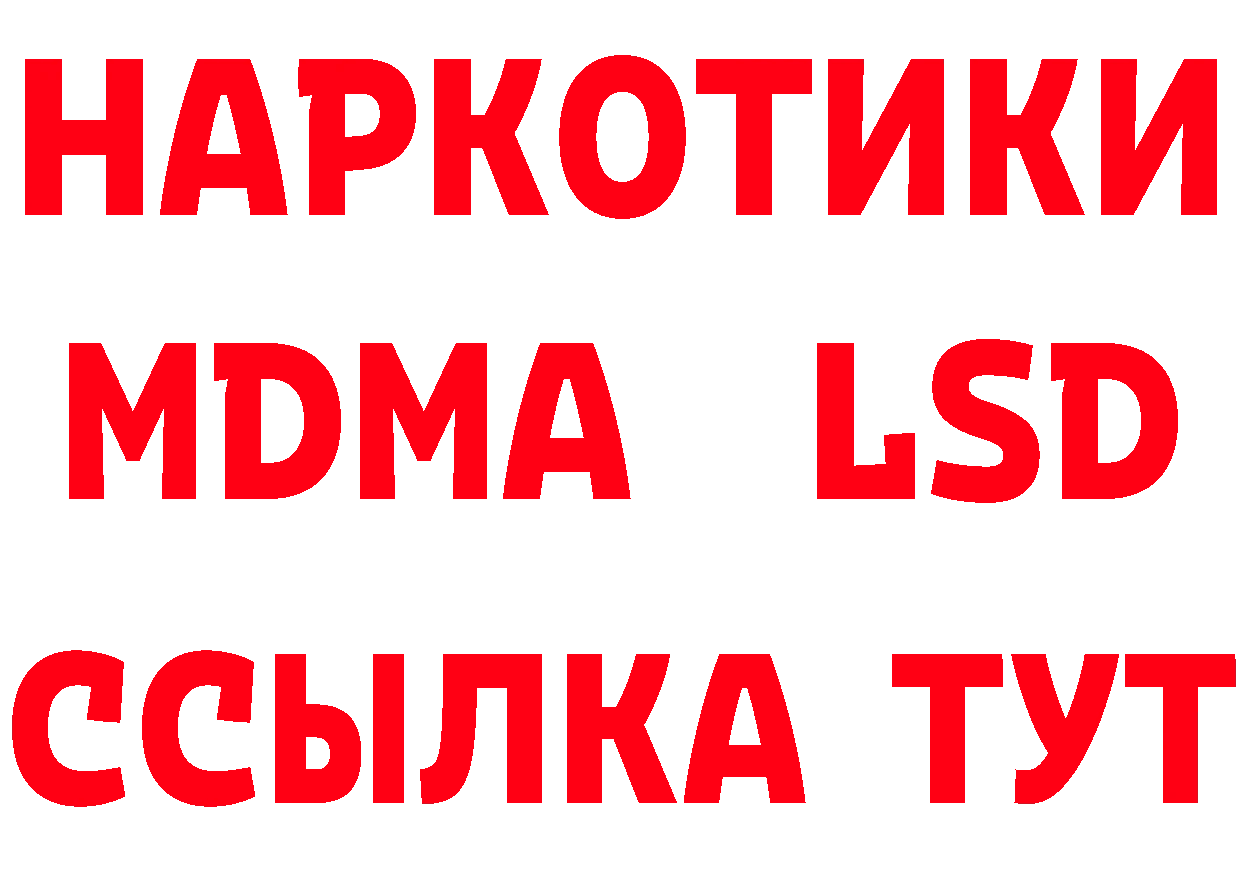 НАРКОТИКИ
MDMA LSD
ССЫЛКА ТУТ